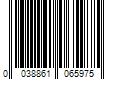 0 038861 065975